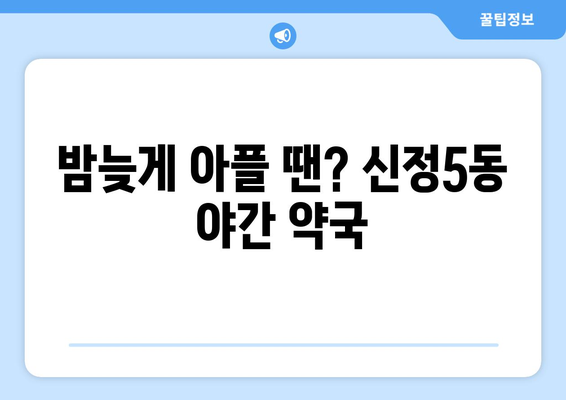 꿀팁정보

밤늦게 아플 땐? 신정5동 야간 약국